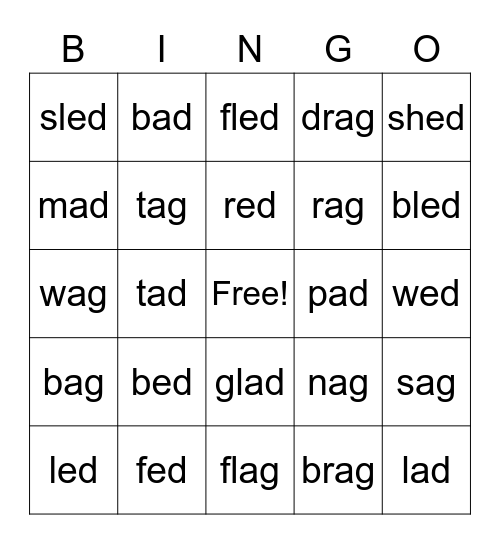 | B | I | N | G | O |
|---|---|---|---|---|
| sled | bad | fled | drag | shed |
| mad | tag | red | rag | bled |
| wag | tad | Free! | pad | wed |
| bag | bed | glad | nag | sag |
| led | fed | flag | brag | lad |